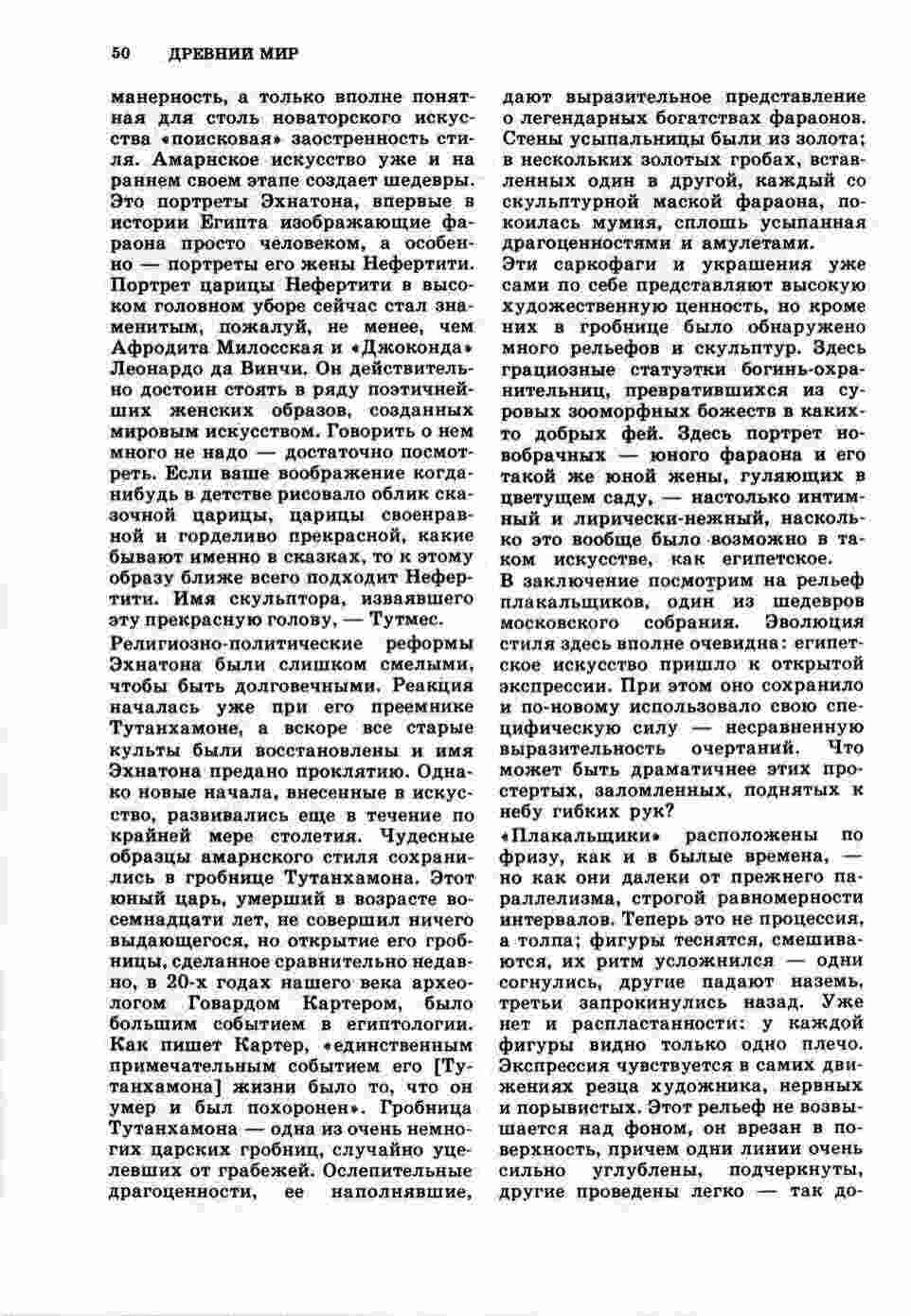 50 ДРЕВНИЙ МИР

манерность, а только вполне понятная для столь новаторского искусства «поисковая» заостренность стиля. Амарнское искусство уже и на раннем своем этапе создает шедевры. Это портреты Эхнатона, впервые в истории Египта изображающие фараона просто человеком, а особенно — портреты его жены Нефертити. Портрет царицы Нефертити в высоком головном уборе сейчас стал знаменитым, пожалуй, не менее, чем Афродита Милосская и «Джоконда» Леонардо да Винчи. Он действительно достоин стоять в ряду поэтичнейших женских образов, созданных мировым искусством. Говорить о нем много не надо — достаточно посмотреть. Если ваше воображение когда-нибудь в детстве рисовало облик сказочной царицы, царицы своенравной и горделиво прекрасной, какие бывают именно в сказках, то к этому образу ближе всего подходит Нефертити. Имя скульптора, изваявшего эту прекрасную голову, — Тутмес.

Религиозно-политические реформы Эхнатона были слишком смелыми, чтобы быть долговечными. Реакция началась уже при его преемнике Тутанхамоне, а вскоре все старые культы были восстановлены и имя Эхнатона предано проклятию. Однако новые начала, внесенные в искусство, развивались еще в течение по крайней мере столетия. Чудесные образцы амарнского стиля сохранились в гробнице Тутанхамона. Этот юный царь, умерший в возрасте восемнадцати лет, не совершил ничего выдающегося, но открытие его гробницы, сделанное сравнительно недавно, в 20-х годах нашего века археологом Говардом Картером, было большим событием в египтологии. Как пишет Картер, «единственным примечательным событием его [Тутанхамона] жизни было то, что он умер и был похоронен». Гробница Тутанхамона — одна из очень немногих царских гробниц, случайно уцелевших от грабежей. Ослепительные драгоценности, ее наполнявшие, дают выразительное представление о легендарных богатствах фараонов. Стены усыпальницы были из золота; в нескольких золотых гробах, вставленных один в другой, каждый со скульптурной маской фараона, покоилась мумия, сплошь усыпанная драгоценностями и амулетами.

Эти саркофаги и украшения уже сами по себе представляют высокую художественную ценность, но кроме них в гробнице было обнаружено много рельефов и скульптур. Здесь грациозные статуэтки богинь-охранительниц, превратившихся из суровых зооморфных божеств в каких-то добрых фей. Здесь портрет новобрачных — юного фараона и его такой же юной жены, гуляющих в цветущем саду, — настолько интимный и лирически-нежный, насколько это вообще было возможно в таком искусстве, как египетское.

В заключение посмотрим на рельеф плакальщиков, один из шедевров московского собрания. Эволюция стиля здесь вполне очевидна: египетское искусство пришло к открытой экспрессии. При этом оно сохранило и по-новому использовало свою специфическую силу — несравненную выразительность очертаний. Что может быть драматичнее этих простертых, заломленных, поднятых к небу гибких рук?

«Плакальщики» расположены по фризу, как и в былые времена, — но как они далеки от прежнего параллелизма, строгой равномерности интервалов. Теперь это не процессия, а толпа; фигуры теснятся, смешиваются, их ритм усложнился — одни согнулись, другие падают наземь, третьи запрокинулись назад. Уже нет и распластанности: у каждой фигуры видно только одно плечо. Экспрессия чувствуется в самих движениях резца художника, нервных и порывистых. Этот рельеф не возвышается над фоном, он врезан в поверхность, причем одни линии очень сильно углублены, подчеркнуты, другие проведены легко — так до-